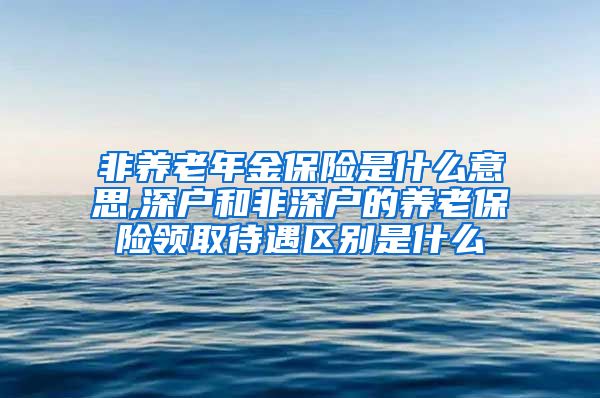 非养老年金保险是什么意思,深户和非深户的养老保险领取待遇区别是什么